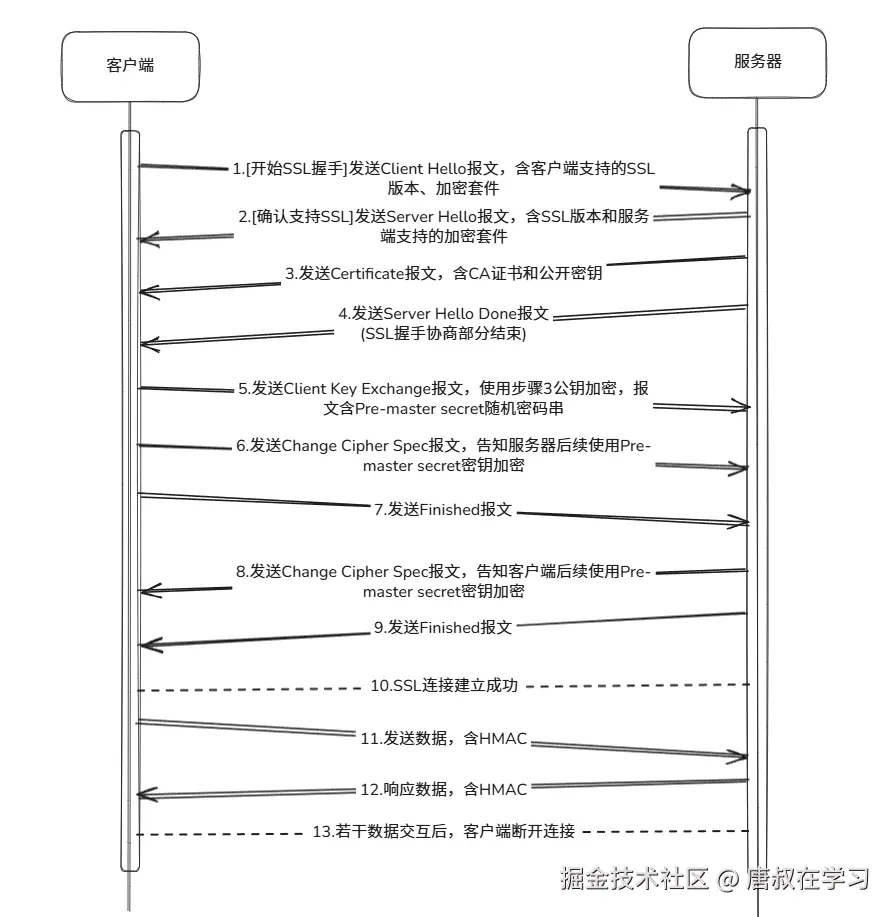 客户端

服务器

1.[开始SSL握手]发送Client Hello报文，含客户端支持的SSL版本、加密套件

2.[确认支持SSL]发送Server Hello报文，含SSL版本和服务端支持的加密套件

3.发送Certificate报文，含CA证书和公开密钥

4.发送Server Hello Done报文 (SSL握手协商部分结束)

5.发送Client Key Exchange报文，使用步骤3公钥加密，报文含Pre-master secret随机密码串

6.发送Change Cipher Spec报文，告知服务器后续使用Pre-master secret密钥加密

7.发送Finished报文

8.发送Change Cipher Spec报文，告知客户端后续使用Pre-master secret密钥加密

9.发送Finished报文

10.SSL连接建立成功

11.发送数据，含HMAC

12.响应数据，含HMAC

13.若干数据交互后，客户端断开连接

掘金技术社区 @ 唐叔在学习